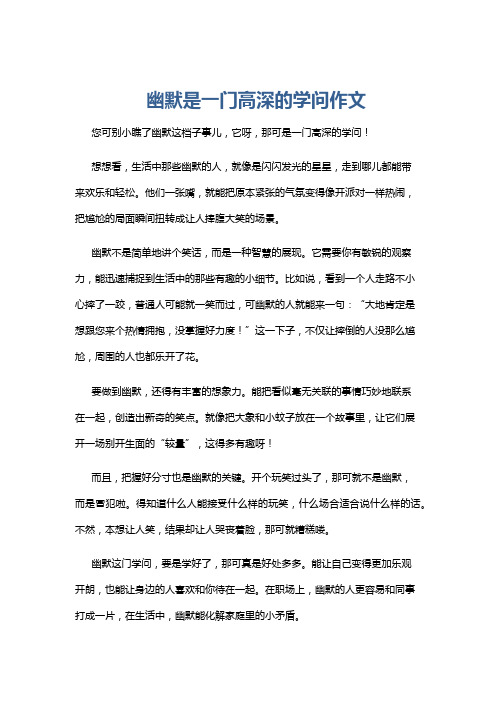 幽默是一门高深的学问作文

您可别小瞧了幽默这档子事儿，它呀，那可是一门高深的学问！

想想看，生活中那些幽默的人，就像是闪闪发光的星星，走到哪儿都能带来欢乐和轻松。他们一张嘴，就能把原本紧张的气氛变得像开派对一样热闹，把尴尬的局面瞬间扭转成让人捧腹大笑的场景。

幽默不是简单地讲个笑话，而是一种智慧的展现。它需要你有敏锐的观察力，能迅速捕捉到生活中的那些有趣的小细节。比如说，看到一个人走路不小心摔了一跤，普通人可能就一笑而过，可幽默的人就能来一句："大地肯定是想跟您来个热情拥抱，没掌握好力度！"这一下子，不仅让摔倒的人没那么尴尬，周围的人也都乐开了花。

要做到幽默，还得有丰富的想象力。能把看似毫无关联的事情巧妙地联系在一起，创造出新奇的笑点。就像把大象和小蚊子放在一个故事里，让它们展开一场别开生面的"较量"，这得多有趣呀！

而且，把握好分寸也是幽默的关键。开个玩笑过头了，那可就不是幽默，而是冒犯啦。得知道什么人能接受什么样的玩笑，什么场合适合说什么样的话。不然，本想让人笑，结果却让人哭丧着脸，那可就糟糕喽。

幽默这门学问，要是学好了，那可真是好处多多。能让自己变得更加乐观开朗，也能让身边的人喜欢和你待在一起。在职场上，幽默的人更容易和同事打成一片，在生活中，幽默能化解家庭里的小矛盾。